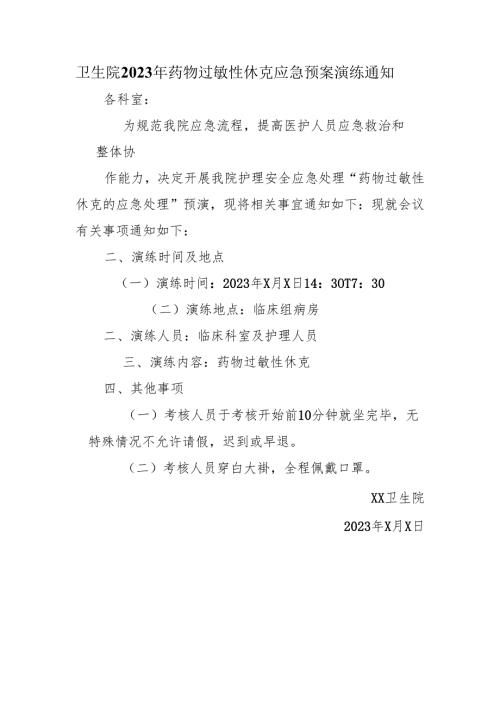 卫生院2023年药物过敏性休克应急预案演练通知

各科室：

为规范我院应急流程，提高医护人员应急救治和整体协

作能力，决定开展我院护理安全应急处理“药物过敏性休克的应急处理”预演，现将相关事宜通知如下：现就会议有关事项通知如下：

二、演练时间及地点

（一）演练时间：2023年X月X日14：30T7：30

（二）演练地点：临床组病房

二、演练人员：临床科室及护理人员

三、演练内容：药物过敏性休克

四、其他事项

（一）考核人员于考核开始前10分钟就坐完毕，无特殊情况不允许请假，迟到或早退。

（二）考核人员穿白大褂，全程佩戴口罩。

XX卫生院

2023年X月X日